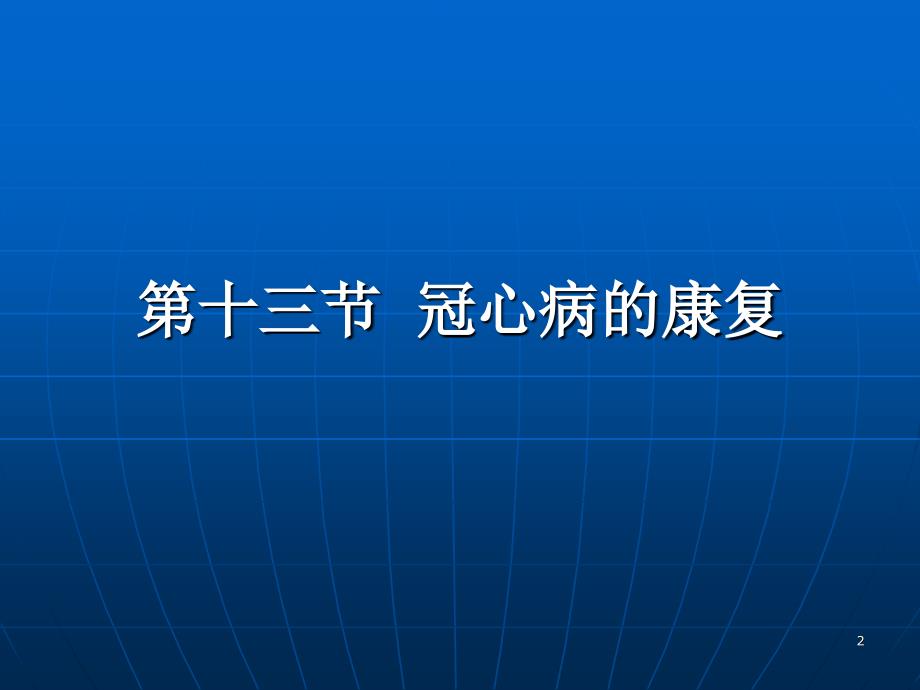 第十三节  冠心病的康复

2